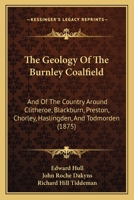 KESSINGER'S LEGACY REPRINTS

The Geology Of The Burnley Coalfield

And Of The Country Around Clitheroe, Blackburn, Preston, Chorley, Haslingden, And Todmorden (1875)

Edward Hull
John Roche Dakyns
Richard Hill Tiddeman